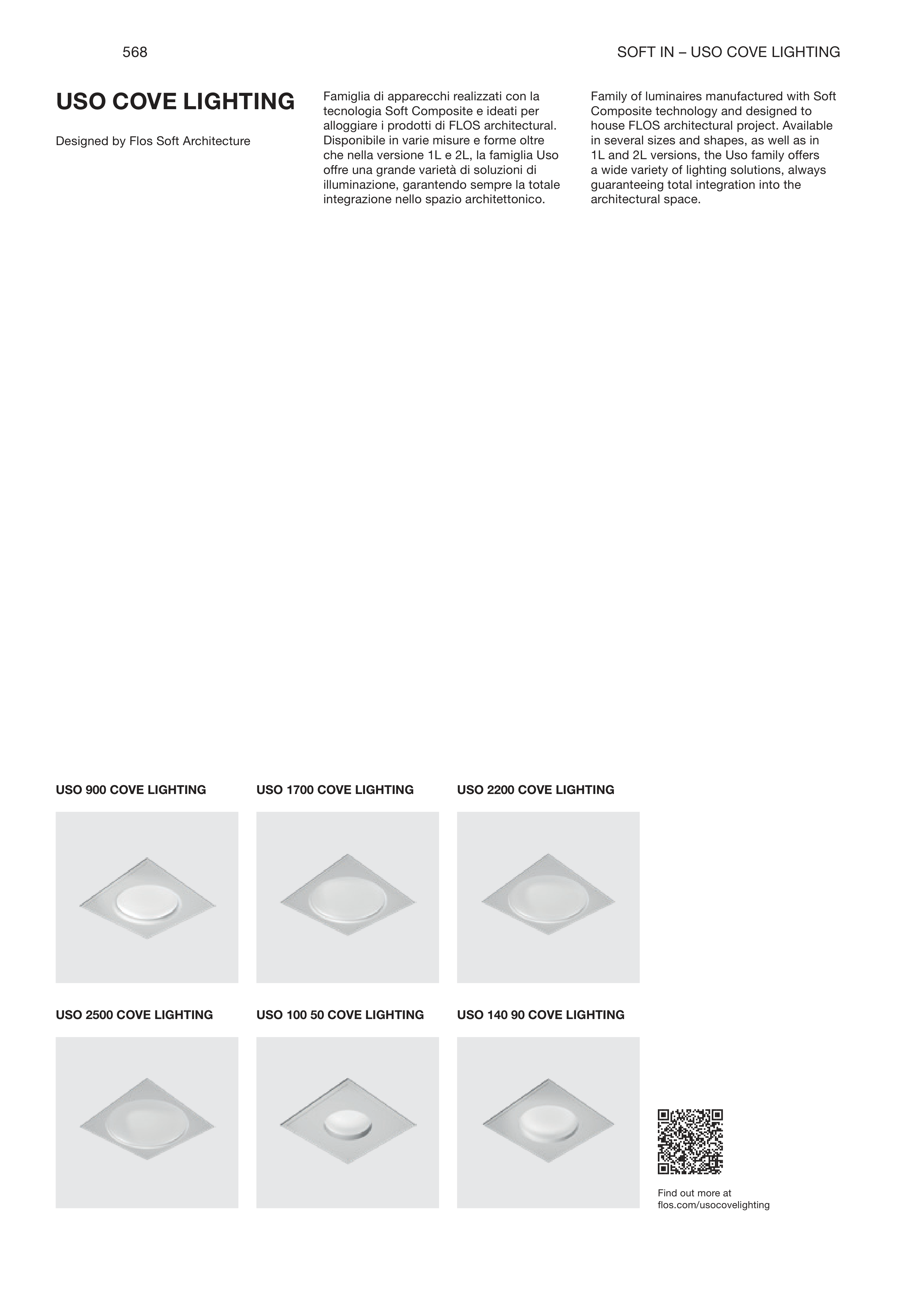 568

SOFT IN – USO COVE LIGHTING

USO COVE LIGHTING

Designed by Flos Soft Architecture

Famiglia di apparecchi realizzati con la tecnologia Soft Composite e ideati per alloggiare i prodotti di FLOS architectural. Disponibile in varie misure e forme oltre che nella versione 1L e 2L, la famiglia Uso offre una grande varietà di soluzioni di illuminazione, garantendo sempre la totale integrazione nello spazio architettonico.

Family of luminaires manufactured with Soft Composite technology and designed to house FLOS architectural project. Available in several sizes and shapes, as well as in 1L and 2L versions, the Uso family offers a wide variety of lighting solutions, always guaranteeing total integration into the architectural space.

USO 900 COVE LIGHTING

USO 1700 COVE LIGHTING

USO 2200 COVE LIGHTING

USO 2500 COVE LIGHTING

USO 100 50 COVE LIGHTING

USO 140 90 COVE LIGHTING

Find out more at
flos.com/usocovelighting